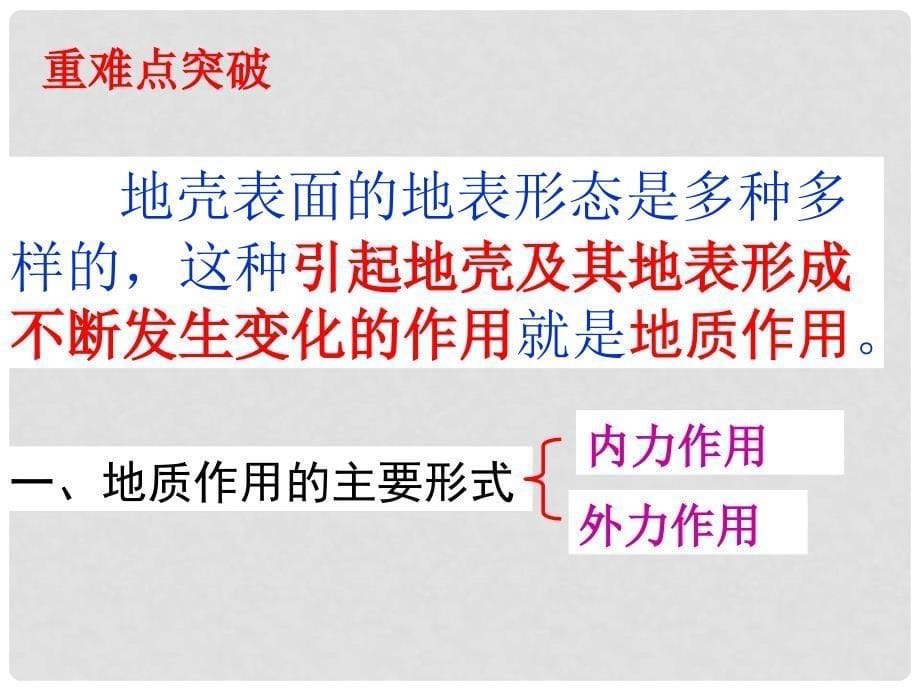 重难点突破

地壳表面的地表形态是多种多样的，这种引起地壳及其地表形成不断发生变化的作用就是地质作用。

一、地质作用的主要形式

内力作用

外力作用